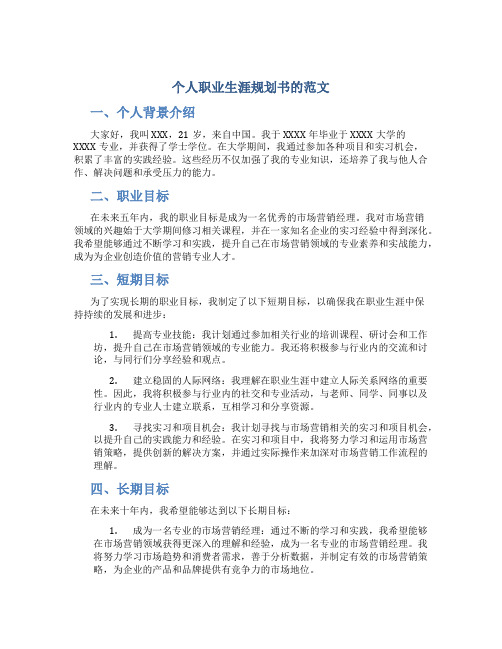 个人职业生涯规划书的范文

一、个人背景介绍

大家好，我叫XXX，21岁，来自中国。我于XXXX年毕业于XXXX大学的XXXX专业，并获得了学士学位。在大学期间，我通过参加各种项目和实习机会，积累了丰富的实践经验。这些经历不仅加强了我的专业知识，还培养了我与他人合作、解决问题和承受压力的能力。

二、职业目标

在未来五年内，我的职业目标是成为一名优秀的市场营销经理。我对市场营销领域的兴趣始于大学期间修习相关课程，并在一家知名企业的实习经验中得到深化。我希望能够通过不断学习和实践，提升自己在市场营销领域的专业素养和实战能力，成为为企业创造价值的营销专业人才。

三、短期目标

为了实现长期的职业目标，我制定了以下短期目标，以确保我在职业生涯中保持持续的发展和进步：

1. 提高专业技能：我计划通过参加相关行业的培训课程、研讨会和工作坊，提升自己在市场营销领域的专业能力。我还将积极参与行业内的交流和讨论，与同行们分享经验和观点。

2. 建立稳固的人际网络：我理解在职业生涯中建立人际关系网络的重要性。因此，我将积极参与行业内的社交和专业活动，与老师、同学、同事以及行业内的专业人士建立联系，互相学习和分享资源。

3. 寻找实习和项目机会：我计划寻找与市场营销相关的实习和项目机会，以提升自己的实践能力和经验。在实习和项目中，我将努力学习和运用市场营销策略，提供创新的解决方案，并通过实际操作来加深对市场营销工作流程的理解。

四、长期目标

在未来十年内，我希望能够达到以下长期目标：

1. 成为一名专业的市场营销经理：通过不断的学习和实践，我希望能够在市场营销领域获得更深入的理解和经验，成为一名专业的市场营销经理。我将努力学习市场趋势和消费者需求，善于分析数据，并制定有效的市场营销策略，为企业的产品和品牌提供有竞争力的市场地位。